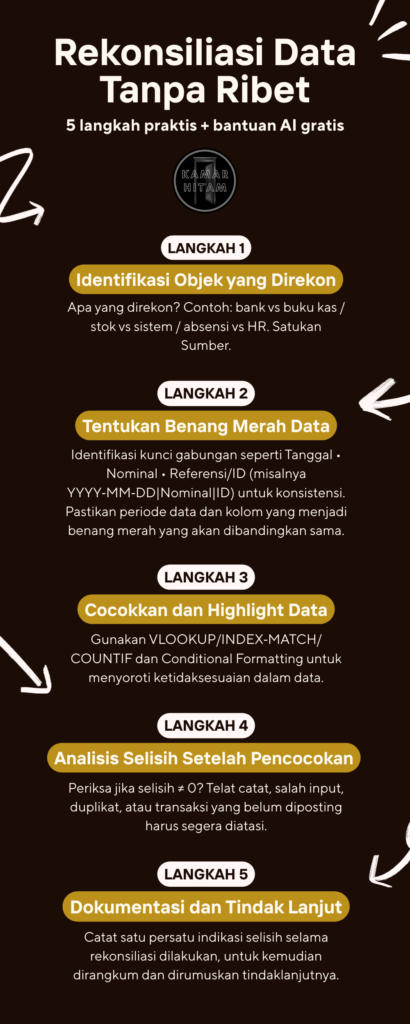 Rekonsiliasi Data Tanpa Ribet

5 langkah praktis + bantuan AI gratis

KAMAR HITAM

LANGKAH 1

Identifikasi Objek yang Direkon

Apa yang direkon? Contoh: bank vs buku kas / stok vs sistem / absensi vs HR. Satukan Sumber.

LANGKAH 2

Tentukan Benang Merah Data

Identifikasi kunci gabungan seperti Tanggal • Nominal • Referensi/ID (misalnya YYYY-MM-DD|Nominal|ID) untuk konsistensi. Pastikan periode data dan kolom yang menjadi benang merah yang akan dibandingkan sama.

LANGKAH 3

Cocokkan dan Highlight Data

Gunakan VLOOKUP/INDEX-MATCH/ COUNTIF dan Conditional Formatting untuk menyoroti ketidaksesuaian dalam data.

LANGKAH 4

Analisis Selisih Setelah Pencocokan

Periksa jika selisih ≠ 0? Telat catat, salah input, duplikat, atau transaksi yang belum diposting harus segera diatasi.

LANGKAH 5

Dokumentasi dan Tindak Lanjut

Catat satu persatu indikasi selisih selama rekonsiliasi dilakukan, untuk kemudian dirangkum dan dirumuskan tindaklanjutnya.